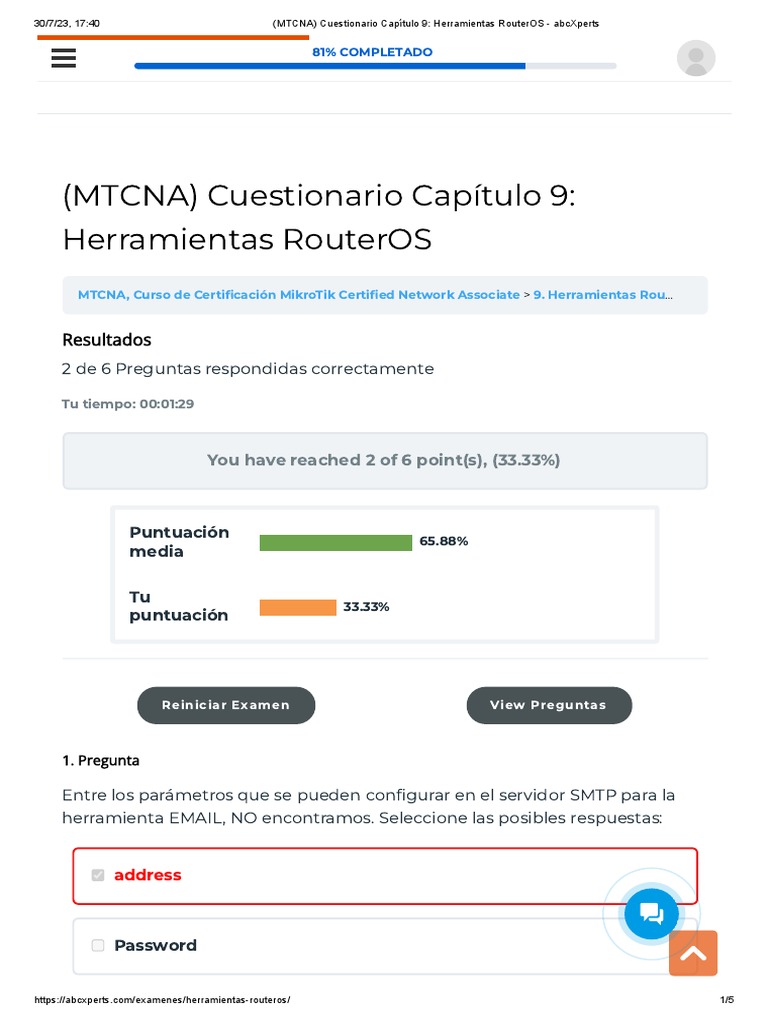 30/7/23, 17:40 (MTCNA) Cuestionario Capítulo 9: Herramientas RouterOS - abcXperts

81% COMPLETADO

(MTCNA) Cuestionario Capítulo 9: Herramientas RouterOS

MTCNA, Curso de Certificación MikroTik Certified Network Associate > 9. Herramientas Rou...

Resultados

2 de 6 Preguntas respondidas correctamente

Tu tiempo: 00:01:29

You have reached 2 of 6 point(s), (33.33%)

Puntuación media 65.88%

Tu puntuación 33.33%

Reiniciar Examen

View Preguntas

1. Pregunta

Entre los parámetros que se pueden configurar en el servidor SMTP para la herramienta EMAIL, NO encontramos. Seleccione las posibles respuestas:

address

Password

https://abcxperts.com/examenes/herramientas-routeros/ 1/5